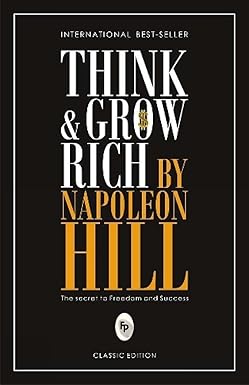 INTERNATIONAL BEST-SELLER

THINK & GROW RICH BY NAPOLEON HILL

The secret to Freedom and Success

FP

CLASSIC EDITION